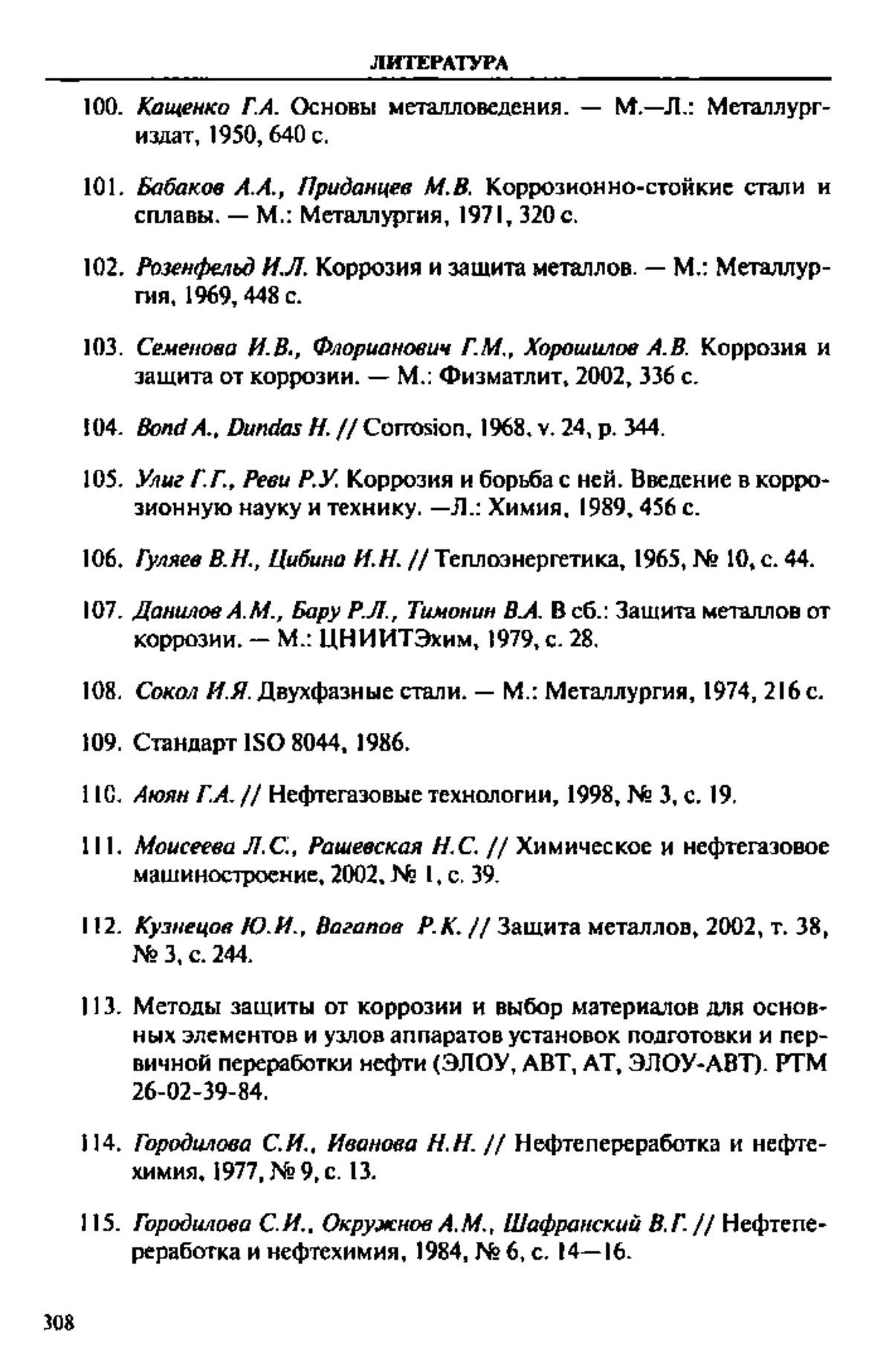 ЛИТЕРАТУРА

100. Кащенко Г.А. Основы металловедения. — М.—Л.: Металлургиздат, 1950, 640 с.

101. Бабаков А.А., Приданцев М.В. Коррозионно-стойкие стали и сплавы. — М.: Металлургия, 1971, 320 с.

102. Розенфельд И.Л. Коррозия и защита металлов. — М.: Металлургия, 1969, 448 с.

103. Семенова И.В., Флорианович Г.М., Хорошилов А.В. Коррозия и защита от коррозии. — М.: Физматлит, 2002, 336 с.

104. Bond A., Dundas H. // Corrosion, 1968, v. 24, p. 344.

105. Улиг Г.Г., Реви Р.У. Коррозия и борьба с ней. Введение в коррозионную науку и технику. —Л.: Химия, 1989, 456 с.

106. Гуляев В.Н., Цибина И.Н. // Теплоэнергетика, 1965, № 10, с. 44.

107. Данилов А.М., Бару Р.Л., Тимонин В.А. В сб.: Защита металлов от коррозии. — М.: ЦНИИТЭхим, 1979, с. 28.

108. Сокол И.Я. Двухфазные стали. — М.: Металлургия, 1974, 216 с.

109. Стандарт ISO 8044, 1986.

110. Аюян Г.А. // Нефтегазовые технологии, 1998, № 3, с. 19.

111. Моисеева Л.С., Рашевская Н.С. // Химическое и нефтегазовое машиностроение, 2002, № 1, с. 39.

112. Кузнецов Ю.И., Вагапов Р.К. // Защита металлов, 2002, т. 38, № 3, с. 244.

113. Методы защиты от коррозии и выбор материалов для основных элементов и узлов аппаратов установок подготовки и первичной переработки нефти (ЭЛОУ, АВТ, АТ, ЭЛОУ-АВТ). РТМ 26-02-39-84.

114. Городилова С.И., Иванова Н.Н. // Нефтепереработка и нефтехимия, 1977, № 9, с. 13.

115. Городилова С.И., Окружнов А.М., Шафранский В.Г. // Нефтепереработка и нефтехимия, 1984, № 6, с. 14—16.

308